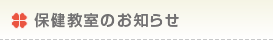 保健教室のお知らせ